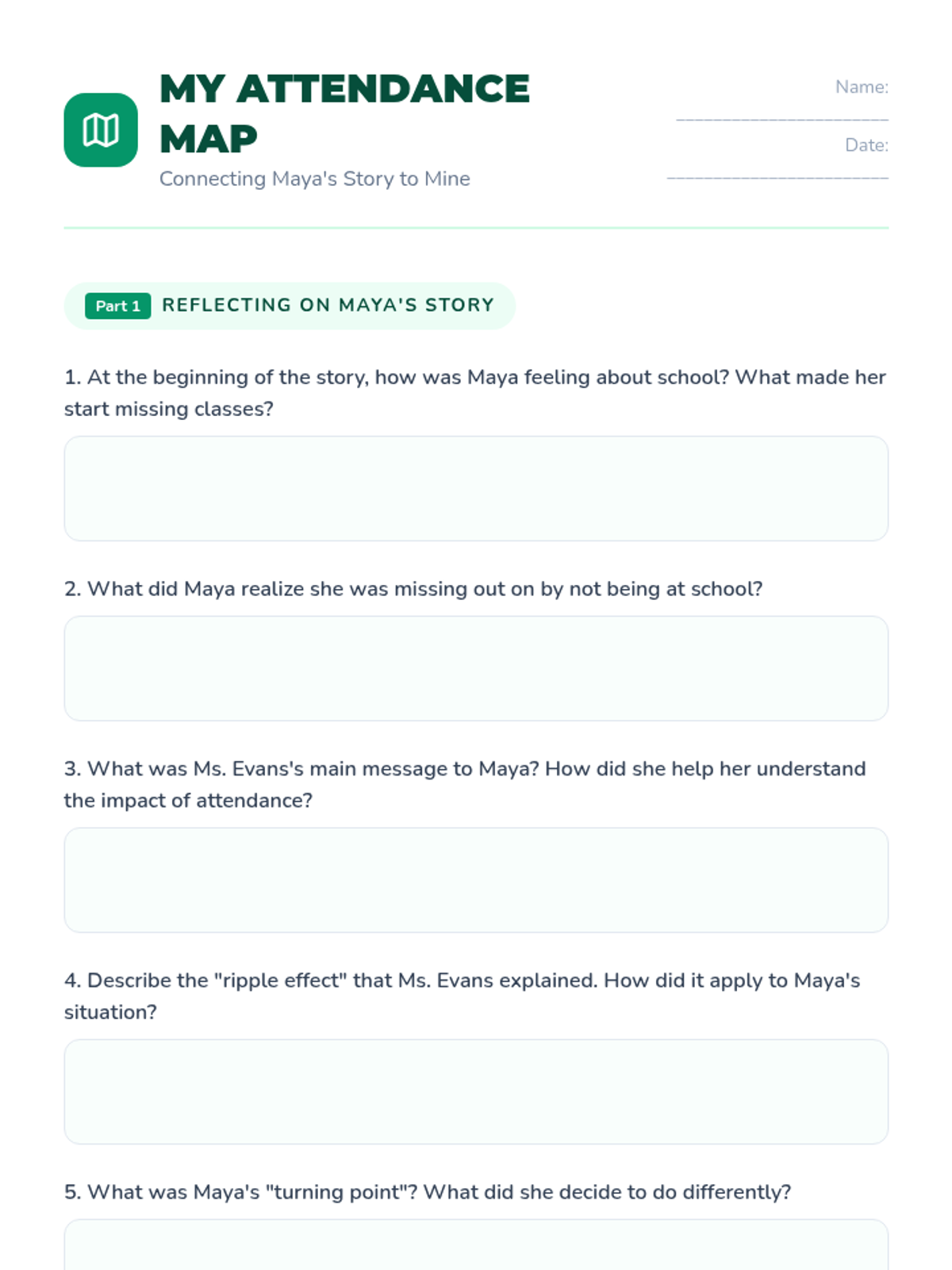 MY ATTENDANCE MAP

Connecting Maya's Story to Mine

Name: ______________________

Date: ______________________

Part 1 REFLECTING ON MAYA'S STORY

1. At the beginning of the story, how was Maya feeling about school? What made her start missing classes?

2. What did Maya realize she was missing out on by not being at school?

3. What was Ms. Evans's main message to Maya? How did she help her understand the impact of attendance?

4. Describe the "ripple effect" that Ms. Evans explained. How did it apply to Maya's situation?

5. What was Maya's "turning point"? What did she decide to do differently?